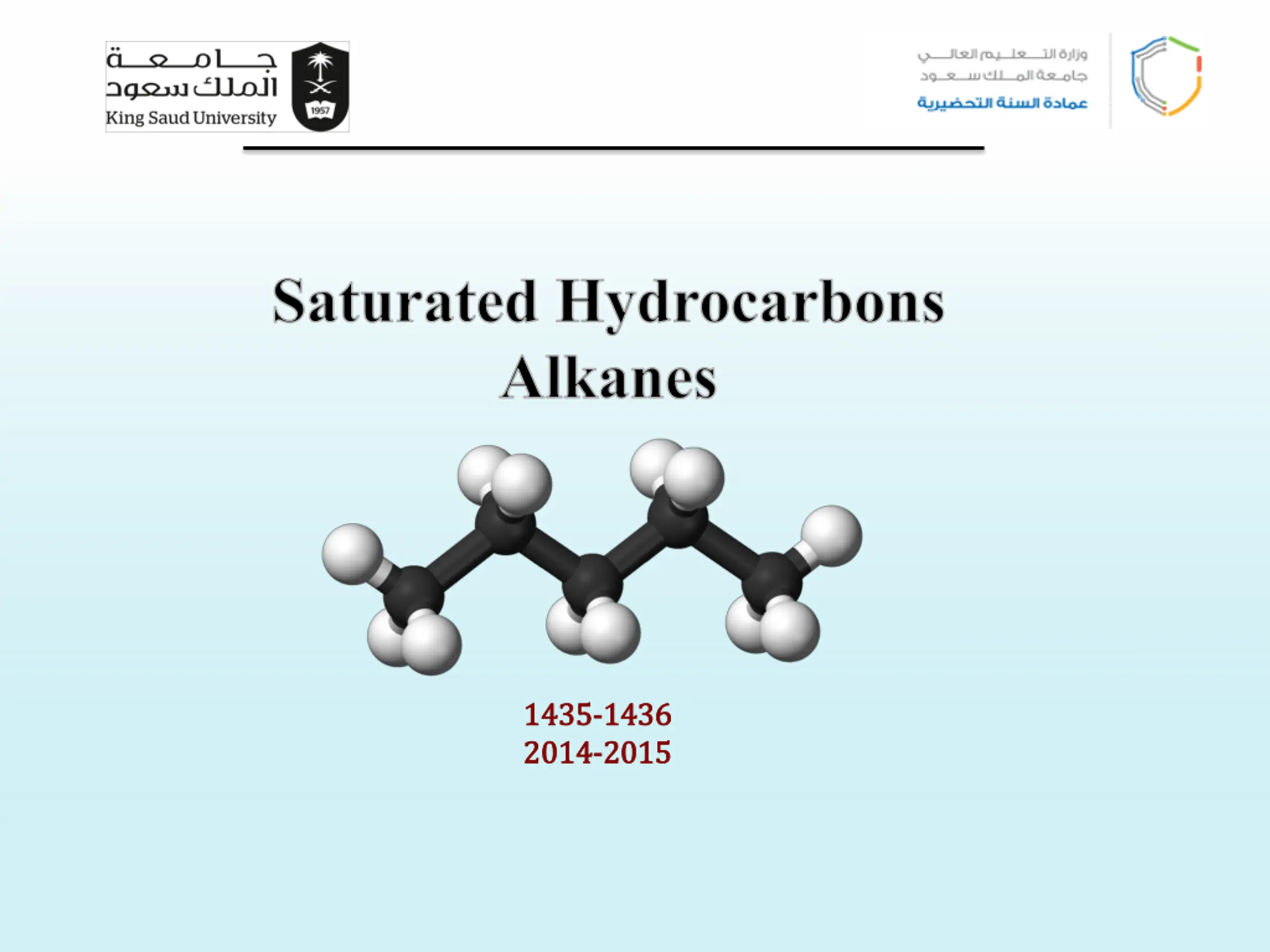 جامعة
الملك سعود
King Saud University
1957

وزارة التعليم العالي
جامعة الملك سعود
عمادة السنة التحضيرية

Saturated Hydrocarbons
Alkanes

1435-1436
2014-2015